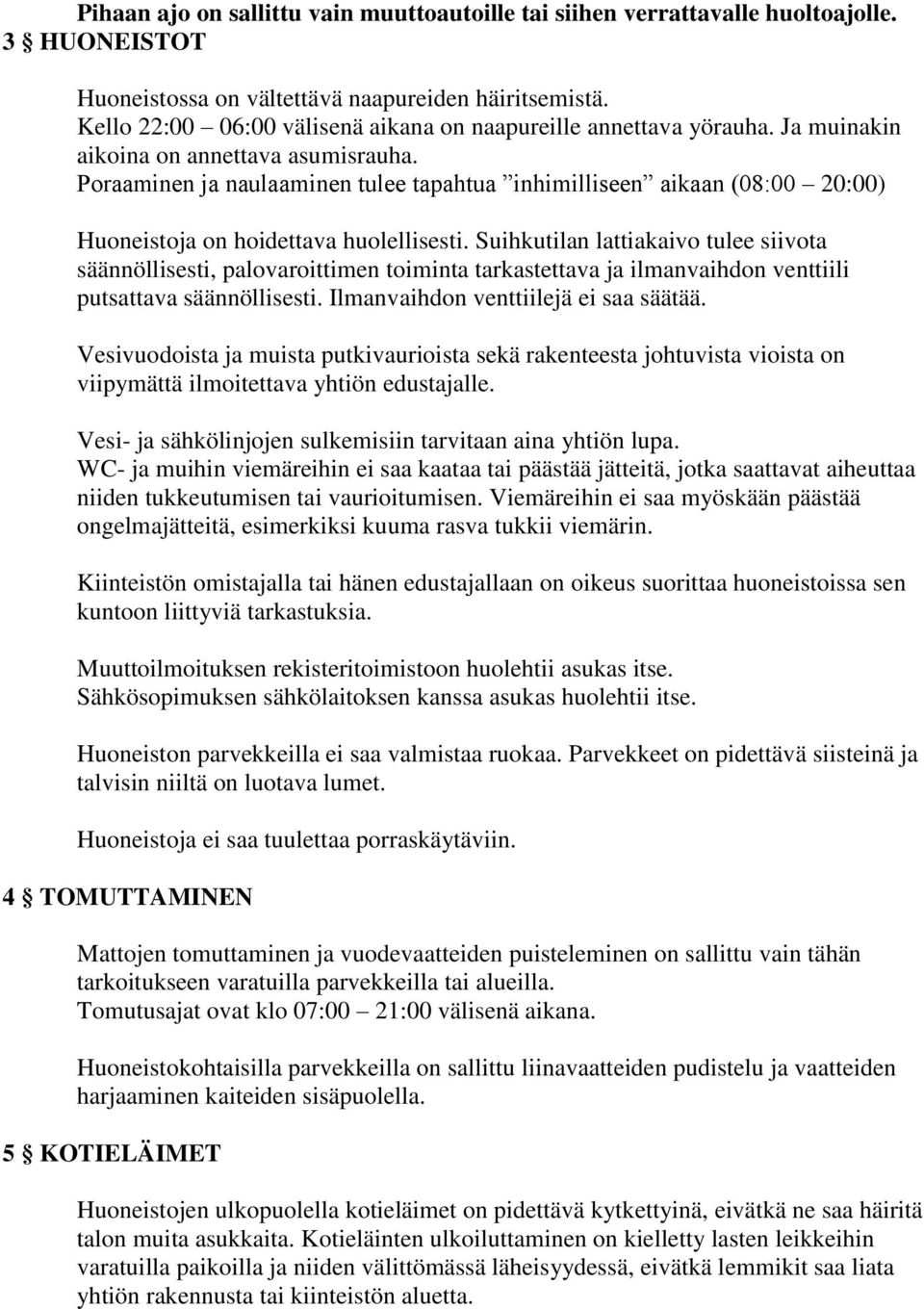 Pihaan ajo on sallittu vain muuttoautoille tai siihen verrattavalle huoltoajolle.
3 § HUONEISTOT

Huoneistossa on vältettävä naapureiden häiritsemistä.
Kello 22:00 – 06:00 välisenä aikana on naapureille annettava yörauha. Ja muinakin aikoina on annettava asumisrauha.
Poraaminen ja naulaaminen tulee tapahtua ”inhimilliseen” aikaan (08:00 – 20:00)

Huoneistoja on hoidettava huolellisesti. Suihkutilan lattiakaivo tulee siivota säännöllisesti, palovaroittimen toiminta tarkastettava ja ilmanvaihdon venttiili putsattava säännöllisesti. Ilmanvaihdon venttiilejä ei saa säätää.

Vesivuodoista ja muista putkivaurioista sekä rakenteesta johtuvista vioista on viipymättä ilmoitettava yhtiön edustajalle.

Vesi- ja sähkölinjojen sulkemisiin tarvitaan aina yhtiön lupa.
WC- ja muihin viemäreihin ei saa kaataa tai päästää jätteitä, jotka saattavat aiheuttaa niiden tukkeutumisen tai vaurioitumisen. Viemäreihin ei saa myöskään päästää ongelmajätteitä, esimerkiksi kuuma rasva tukkii viemärin.

Kiinteistön omistajalla tai hänen edustajallaan on oikeus suorittaa huoneistoissa sen kuntoon liittyviä tarkastuksia.

Muuttoilmoituksen rekisteritoimistoon huolehtii asukas itse.
Sähkösopimuksen sähkölaitoksen kanssa asukas huolehtii itse.

Huoneiston parvekkeilla ei saa valmistaa ruokaa. Parvekkeet on pidettävä siisteinä ja talvisin niiltä on luotava lumet.

Huoneistoja ei saa tuulettaa porraskäytäviin.

4 § TOMUTTAMINEN

Mattojen tomuttaminen ja vuodevaatteiden puisteleminen on sallittu vain tähän tarkoitukseen varatuilla parvekkeilla tai alueilla.
Tomutusajat ovat klo 07:00 – 21:00 välisenä aikana.

Huoneistokohtaisilla parvekkeilla on sallittu liinavaatteiden pudistelu ja vaatteiden harjaaminen kaiteiden sisäpuolella.

5 § KOTIELÄIMET

Huoneistojen ulkopuolella kotieläimet on pidettävä kytkettyinä, eivätkä ne saa häiritä talon muita asukkaita. Kotieläinten ulkoiluttaminen on kielletty lasten leikkeihin varatuilla paikoilla ja niiden välittömässä läheisyydessä, eivätkä lemmikit saa liata yhtiön rakennusta tai kiinteistön aluetta.